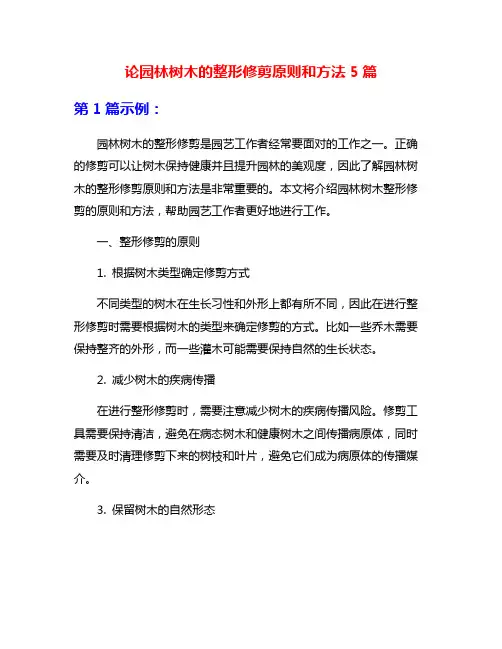 论园林树木的整形修剪原则和方法 5 篇

第 1 篇示例：

园林树木的整形修剪是园艺工作者经常要面对的工作之一。正确的修剪可以让树木保持健康并且提升园林的美观度，因此了解园林树木的整形修剪原则和方法是非常重要的。本文将介绍园林树木整形修剪的原则和方法，帮助园艺工作者更好地进行工作。

一、整形修剪的原则

1. 根据树木类型确定修剪方式

不同类型的树木在生长习性和外形上都有所不同，因此在进行整形修剪时需要根据树木的类型来确定修剪的方式。比如一些乔木需要保持整齐的外形，而一些灌木可能需要保持自然的生长状态。

2. 减少树木的疾病传播

在进行整形修剪时，需要注意减少树木的疾病传播风险。修剪工具需要保持清洁，避免在病态树木和健康树木之间传播病原体，同时需要及时清理修剪下来的树枝和叶片，避免它们成为病原体的传播媒介。

3. 保留树木的自然形态